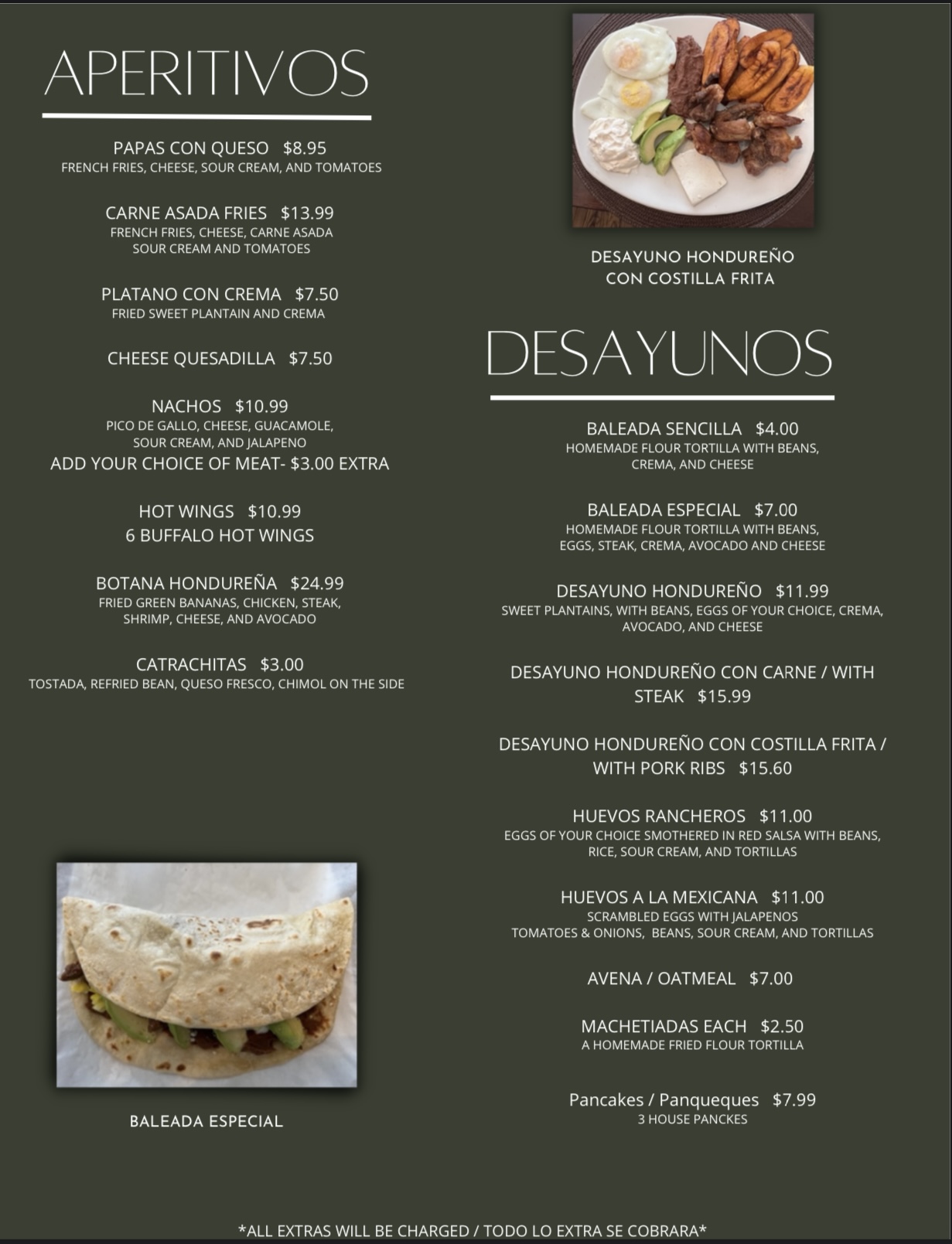 APERITIVOS

PAPAS CON QUESO $8.95
FRENCH FRIES, CHEESE, SOUR CREAM, AND TOMATOES

CARNE ASADA FRIES $13.99
FRENCH FRIES, CHEESE, CARNE ASADA SOUR CREAM AND TOMATOES

PLATANO CON CREMA $7.50
FRIED SWEET PLANTAIN AND CREMA

CHEESE QUESADILLA $7.50

NACHOS $10.99
PICO DE GALLO, CHEESE, GUACAMOLE, SOUR CREAM, AND JALAPENO
ADD YOUR CHOICE OF MEAT- $3.00 EXTRA

HOT WINGS $10.99
6 BUFFALO HOT WINGS

BOTANA HONDUREÑA $24.99
FRIED GREEN BANANAS, CHICKEN, STEAK, SHRIMP, CHEESE, AND AVOCADO

CATRACHITAS $3.00
TOSTADA, REFRIED BEAN, QUESO FRESCO, CHIMOL ON THE SIDE

BALEADA ESPECIAL

DESAYUNO HONDUREÑO
CON COSTILLA FRITA

DESAYUNOS

BALEADA SENCILLA $4.00
HOMEMADE FLOUR TORTILLA WITH BEANS, CREMA, AND CHEESE

BALEADA ESPECIAL $7.00
HOMEMADE FLOUR TORTILLA WITH BEANS, EGGS, STEAK, CREMA, AVOCADO AND CHEESE

DESAYUNO HONDUREÑO $11.99
SWEET PLANTAINS, WITH BEANS, EGGS OF YOUR CHOICE, CREMA, AVOCADO, AND CHEESE

DESAYUNO HONDUREÑO CON CARNE / WITH STEAK $15.99

DESAYUNO HONDUREÑO CON COSTILLA FRITA / WITH PORK RIBS $15.60

HUEVOS RANCHEROS $11.00
EGGS OF YOUR CHOICE SMOTHERED IN RED SALSA WITH BEANS, RICE, SOUR CREAM, AND TORTILLAS

HUEVOS A LA MEXICANA $11.00
SCRAMBLED EGGS WITH JALAPENOS TOMATOES & ONIONS, BEANS, SOUR CREAM, AND TORTILLAS

AVENA / OATMEAL $7.00

MACHETIADAS EACH $2.50
A HOMEMADE FRIED FLOUR TORTILLA

Pancakes / Panqueques $7.99
3 HOUSE PANCKES

*ALL EXTRAS WILL BE CHARGED / TODO LO EXTRA SE COBRARA*